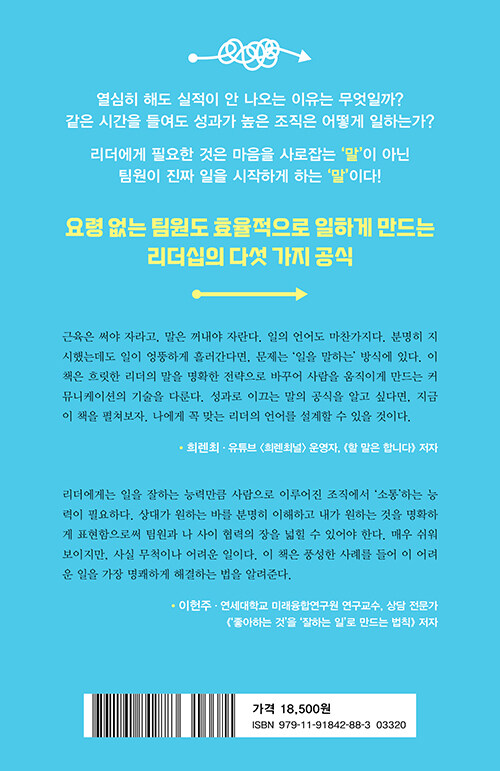 열심히 해도 실적이 안 나오는 이유는 무엇일까?
같은 시간을 들여도 성과가 높은 조직은 어떻게 일하는가?

리더에게 필요한 것은 마음을 사로잡는 '말'이 아닌
팀원이 진짜 일을 시작하게 하는 '말'이다!

요령 없는 팀원도 효율적으로 일하게 만드는
리더십의 다섯 가지 공식

근육은 써야 자라고, 말은 꺼내야 자란다. 일의 언어도 마찬가지다. 분명히 지시했는데도 일이 엉뚱하게 흘러간다면, 문제는 '일을 말하는' 방식에 있다. 이 책은 흐릿한 리더의 말을 명확한 전략으로 바꾸어 사람을 움직이게 만드는 커뮤니케이션의 기술을 다룬다. 성과로 이끄는 말의 공식을 알고 싶다면, 지금 이 책을 펼쳐보자. 나에게 꼭 맞는 리더의 언어를 설계할 수 있을 것이다.

• 희렌최 · 유튜브 〈희렌최널〉 운영자, 《할 말은 합니다》 저자

리더에게는 일을 잘하는 능력만큼 사람으로 이루어진 조직에서 '소통'하는 능력이 필요하다. 상대가 원하는 바를 분명히 이해하고 내가 원하는 것을 명확하게 표현함으로써 팀원과 나 사이 협력의 장을 넓힐 수 있어야 한다. 매우 쉬워 보이지만, 사실 무척이나 어려운 일이다. 이 책은 풍성한 사례를 들어 이 어려운 일을 가장 명쾌하게 해결하는 법을 알려준다.

• 이헌주 · 연세대학교 미래융합연구원 연구교수, 상담 전문가
《'좋아하는 것'을 '잘하는 일'로 만드는 법칙》 저자

가격 18,500원
ISBN 979-11-91842-88-3 03320